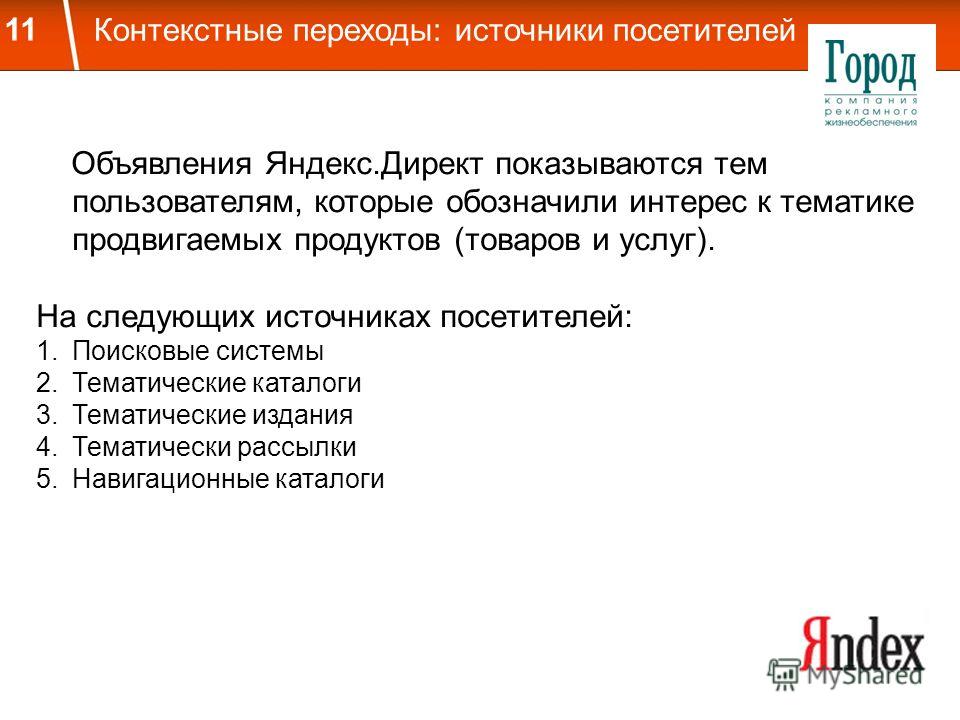 11

Контекстные переходы: источники посетителей

Город
компания
рекламного
жизнеобеспечения

Объявления Яндекс.Директ показываются тем пользователям, которые обозначили интерес к тематике продвигаемых продуктов (товаров и услуг).

На следующих источниках посетителей:
1. Поисковые системы
2. Тематические каталоги
3. Тематические издания
4. Тематически рассылки
5. Навигационные каталоги

Яndex

MyShared